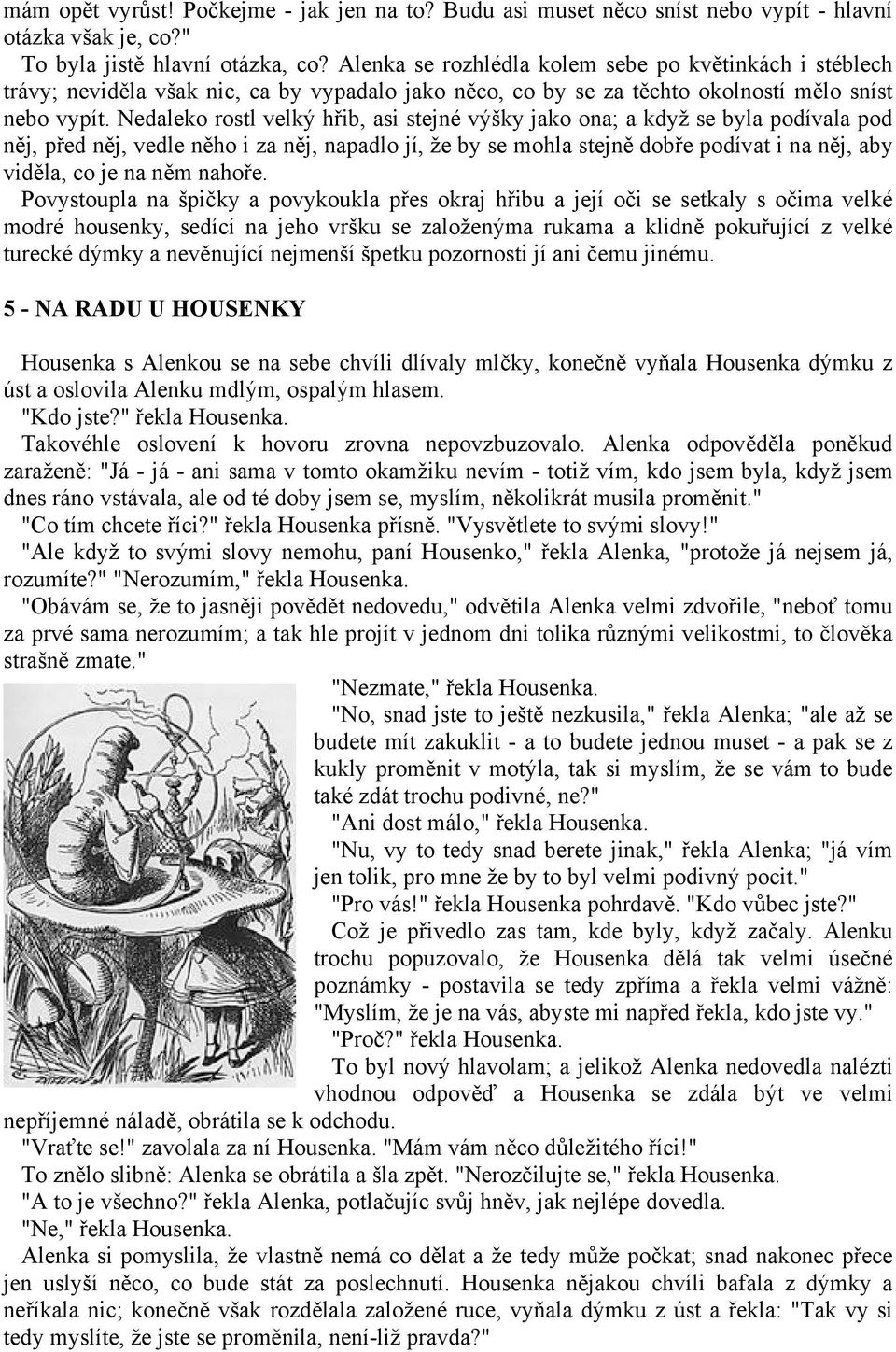 mám opět vyrůst! Počkejme - jak jen na to? Budu asi muset něco sníst nebo vypít - hlavní otázka však je, co?"

To byla jistě hlavní otázka, co? Alenka se rozhlédla kolem sebe po květinkách i stéblech trávy; neviděla však nic, ca by vypadalo jako něco, co by se za těchto okolností mělo sníst nebo vypít. Nedaleko rostl velký hřib, asi stejné výšky jako ona; a když se byla podívala pod něj, před něj, vedle něho i za něj, napadlo jí, že by se mohla stejně dobře podívat i na něj, aby viděla, co je na něm nahoře.

Povystoupla na špičky a povykoukla přes okraj hřibu a její oči se setkaly s očima velké modré housenky, sedící na jeho vršku se založenýma rukama a klidně pokuřující z velké turecké dýmky a nevěnující nejmenší špetku pozornosti jí ani čemu jinému.

5 - NA RADU U HOUSENKY

Housenka s Alenkou se na sebe chvíli dlívaly mlčky, konečně vyňala Housenka dýmku z úst a oslovila Alenku mdlým, ospalým hlasem.

"Kdo jste?" řekla Housenka.

Takovéhle oslovení k hovoru zrovna nepovzbuzovalo. Alenka odpověděla poněkud zaraženě: "Já - já - ani sama v tomto okamžiku nevím - totiž vím, kdo jsem byla, když jsem dnes ráno vstávala, ale od té doby jsem se, myslím, několikrát musila proměnit."

"Co tím chcete říci?" řekla Housenka přísně. "Vysvětlete to svými slovy!"

"Ale když to svými slovy nemohu, paní Housenko," řekla Alenka, "protože já nejsem já, rozumíte?" "Nerozumím," řekla Housenka.

"Obávám se, že to jasněji povědět nedovedu," odvětila Alenka velmi zdvořile, "neboť tomu za prvé sama nerozumím; a tak hle projít v jednom dni tolika různými velikostmi, to člověka strašně zmate."

"Nezmate," řekla Housenka.

"No, snad jste to ještě nezkusila," řekla Alenka; "ale až se budete mít zakuklit - a to budete jednou muset - a pak se z kukly proměnit v motýla, tak si myslím, že se vám to bude také zdát trochu podivné, ne?"

"Ani dost málo," řekla Housenka.

"Nu, vy to tedy snad berete jinak," řekla Alenka; "já vím jen tolik, pro mne že by to byl velmi podivný pocit."

"Pro vás!" řekla Housenka pohrdavě. "Kdo vůbec jste?"

Což je přivedlo zas tam, kde byly, když začaly. Alenku trochu popuzovalo, že Housenka dělá tak velmi úsečné poznámky - postavila se tedy zpříma a řekla velmi vážně: "Myslím, že je na vás, abyste mi napřed řekla, kdo jste vy."

"Proč?" řekla Housenka.

To byl nový hlavolam; a jelikož Alenka nedovedla nalézti vhodnou odpověď a Housenka se zdála být ve velmi nepříjemné náladě, obrátila se k odchodu.

"Vraťte se!" zavolala za ní Housenka. "Mám vám něco důležitého říci!"

To znělo slibně: Alenka se obrátila a šla zpět. "Nerozčilujte se," řekla Housenka.

"A to je všechno?" řekla Alenka, potlačujíc svůj hněv, jak nejlépe dovedla.

"Ne," řekla Housenka.

Alenka si pomyslila, že vlastně nemá co dělat a že tedy může počkat; snad nakonec přece jen uslyší něco, co bude stát za poslechnutí. Housenka nějakou chvíli bafala z dýmky a neříkala nic; konečně však rozdělala založené ruce, vyňala dýmku z úst a řekla: "Tak vy si tedy myslíte, že jste se proměnila, není-liž pravda?"